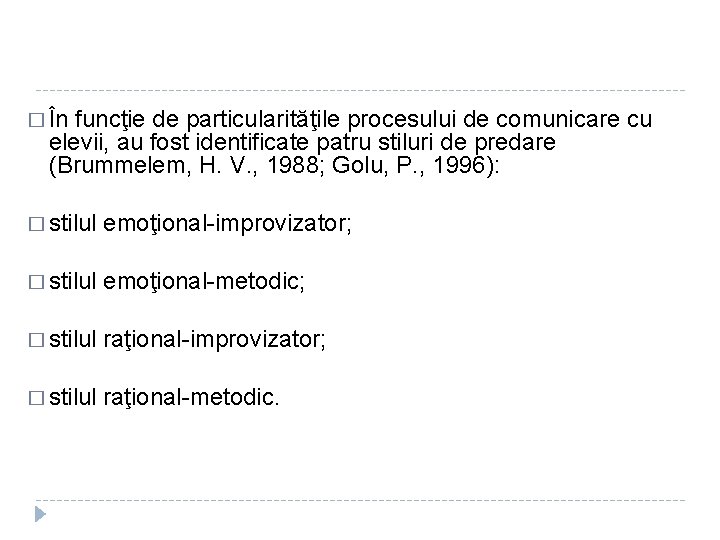 □ În funcţie de particularităţile procesului de comunicare cu elevii, au fost identificate patru stiluri de predare (Brummelem, H. V., 1988; Golu, P., 1996):

□ stilul emoţional-improvizator;

□ stilul emoţional-metodic;

□ stilul raţional-improvizator;

□ stilul raţional-metodic.